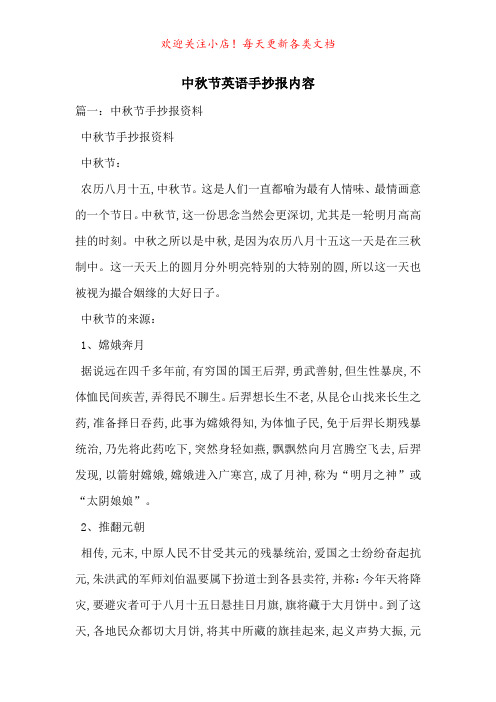 欢迎关注小店！每天更新各类文档

中秋节英语手抄报内容

篇一：中秋节手抄报资料

中秋节手抄报资料

中秋节：

农历八月十五，中秋节。这是人们一直都喻为最有人情味、最情画意的一个节日。中秋节，这一份思念当然会更深切，尤其是一轮明月高高挂的时刻。中秋之所以是中秋，是因为农历八月十五这一天是在三秋制中。这一天天上的圆月分外明亮特别的大特别的圆，所以这一天也被视为撮合姻缘的大好日子。

中秋节的来源：

1、嫦娥奔月

据说远在四千多年前，有穷国的国王后羿，勇武善射，但生性暴戾，不体恤民间疾苦，弄得民不聊生。后羿想长生不老，从昆仑山找来长生之药，准备择日吞药，此事为嫦娥得知，为体恤子民，免于后羿长期残暴统治，乃先将此药吃下，突然身轻如燕，飘飘然向月宫腾空飞去，后羿发现，以箭射嫦娥，嫦娥进入广寒宫，成了月神，称为“明月之神”或“太阴娘娘”。

2、推翻元朝

相传，元末，中原人民不甘受其元的残暴统治，爱国之士纷纷奋起抗元，朱洪武的军师刘伯温要属下扮道士到各县卖符，并称：今年天将降灾，要避灾者可于八月十五日悬挂日月旗，旗将藏于大月饼中。到了这天，各地民众都切大月饼，将其中所藏的旗挂起来，起义声势大振，元